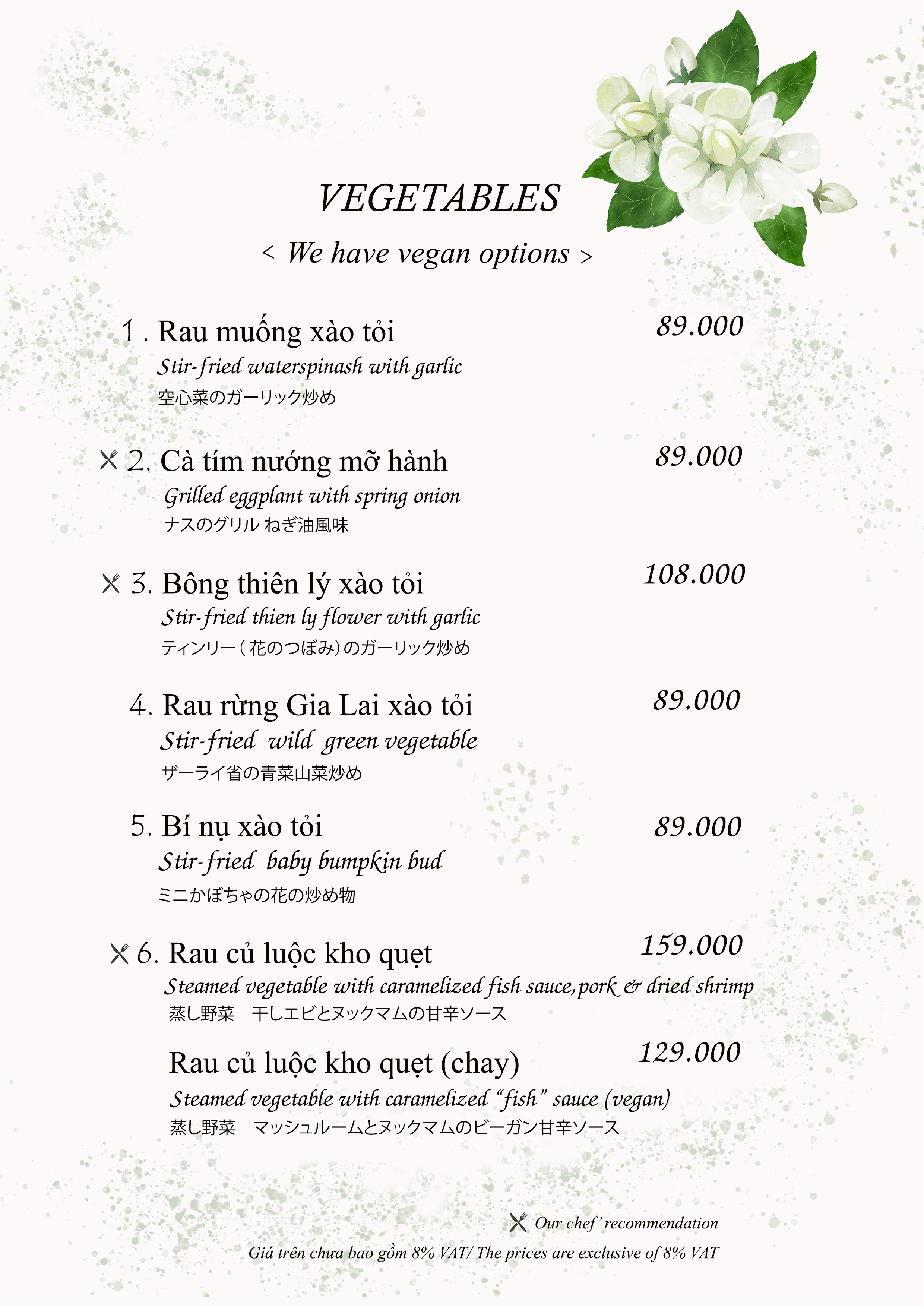 VEGETABLES

< We have vegan options >

1 . Rau muống xào tỏi 89.000
Stir-fried waterspinash with garlic
空心菜のガーリック炒め

2. Cà tím nướng mỡ hành 89.000
Grilled eggplant with spring onion
ナスのグリル ねぎ油風味

3. Bông thiên lý xào tỏi 108.000
Stir-fried thien ly flower with garlic
ティンリー（花のつぼみ）のガーリック炒め

4. Rau rừng Gia Lai xào tỏi 89.000
Stir-fried wild green vegetable
ザーライ省の青菜山菜炒め

5. Bí nụ xào tỏi 89.000
Stir-fried baby bumpkin bud
ミニかぼちゃの花の炒め物

6. Rau củ luộc kho quẹt 159.000
Steamed vegetable with caramelized fish sauce, pork & dried shrimp
蒸し野菜 干しエビとヌックマムの甘辛ソース

Rau củ luộc kho quẹt (chay) 129.000
Steamed vegetable with caramelized "fish" sauce (vegan)
蒸し野菜 マッシュルームとヌックマムのビーガン甘辛ソース

Our chef' recommendation

Giá trên chưa bao gồm 8% VAT/ The prices are exclusive of 8% VAT